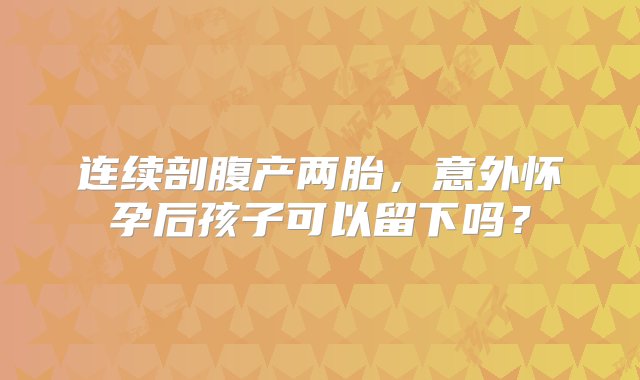 连续剖腹产两胎，意外怀孕后孩子可以留下吗？